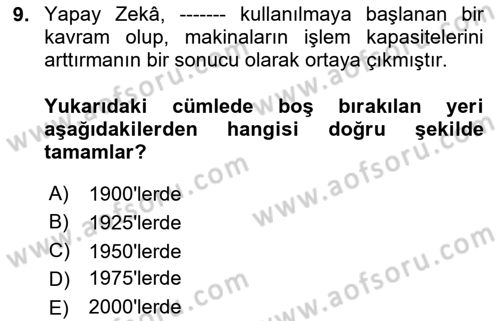 9. Yapay Zekâ, ------- kullanılmaya başlanan bir kavram olup, makinaların işlem kapasitelerini arttırmanın bir sonucu olarak ortaya çıkmıştır.

Yukarıdaki cümlede boş bırakılan yeri aşağıdakilerden hangisi doğru şekilde tamamlar?

A) 1900'lerde
B) 1925'lerde
C) 1950'lerde
D) 1975'lerde
E) 2000'lerde

www.aofsoru.com